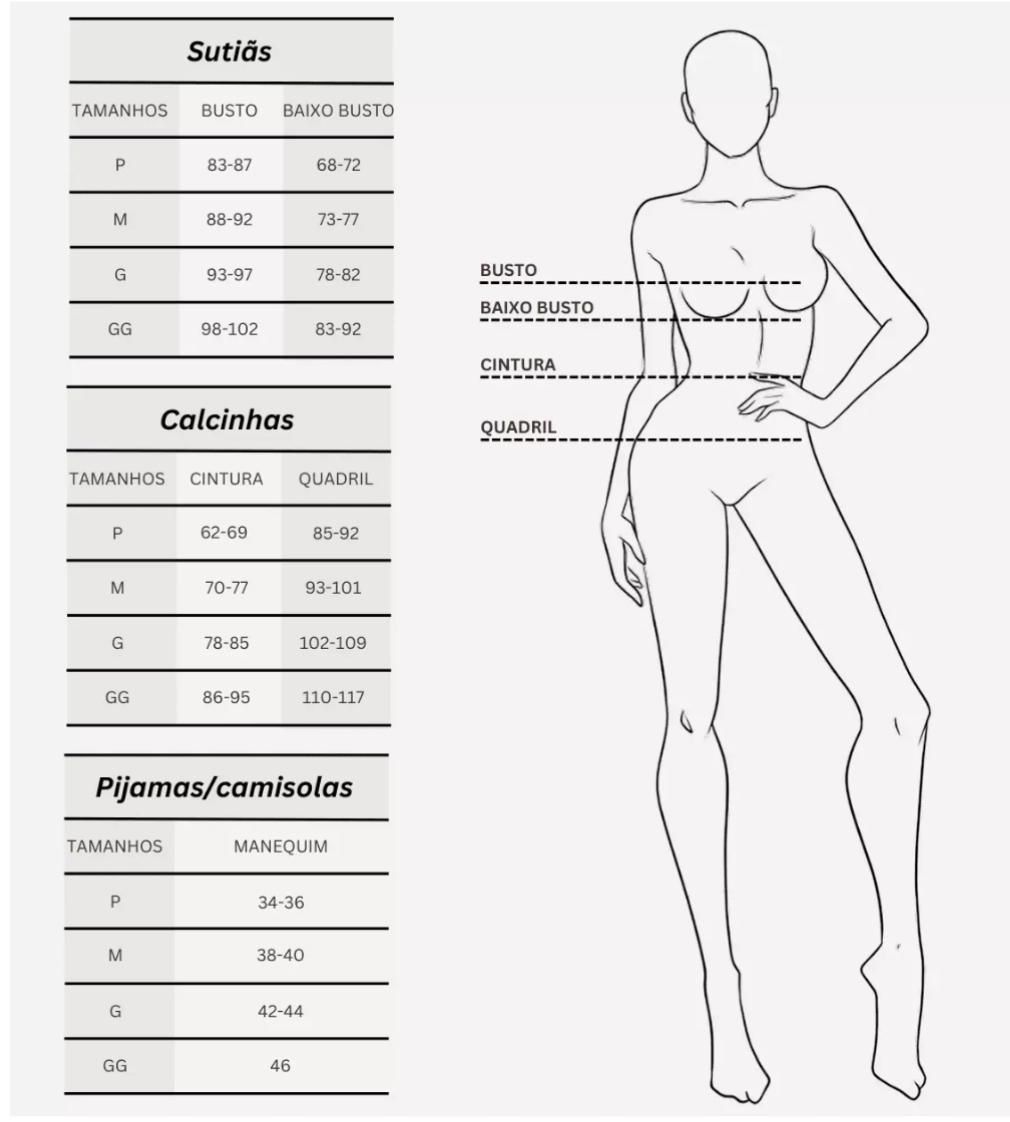 Sutiãs

| TAMANHOS | BUSTO | BAIXO BUSTO |
|---|---|---|
| P | 83-87 | 68-72 |
| M | 88-92 | 73-77 |
| G | 93-97 | 78-82 |
| GG | 98-102 | 83-92 |

Calcinhas

| TAMANHOS | CINTURA | QUADRIL |
|---|---|---|
| P | 62-69 | 85-92 |
| M | 70-77 | 93-101 |
| G | 78-85 | 102-109 |
| GG | 86-95 | 110-117 |

Pijamas/camisolas

| TAMANHOS | MANEQUIM |
|---|---|
| P | 34-36 |
| M | 38-40 |
| G | 42-44 |
| GG | 46 |

BUSTO
BAIXO BUSTO
CINTURA
QUADRIL